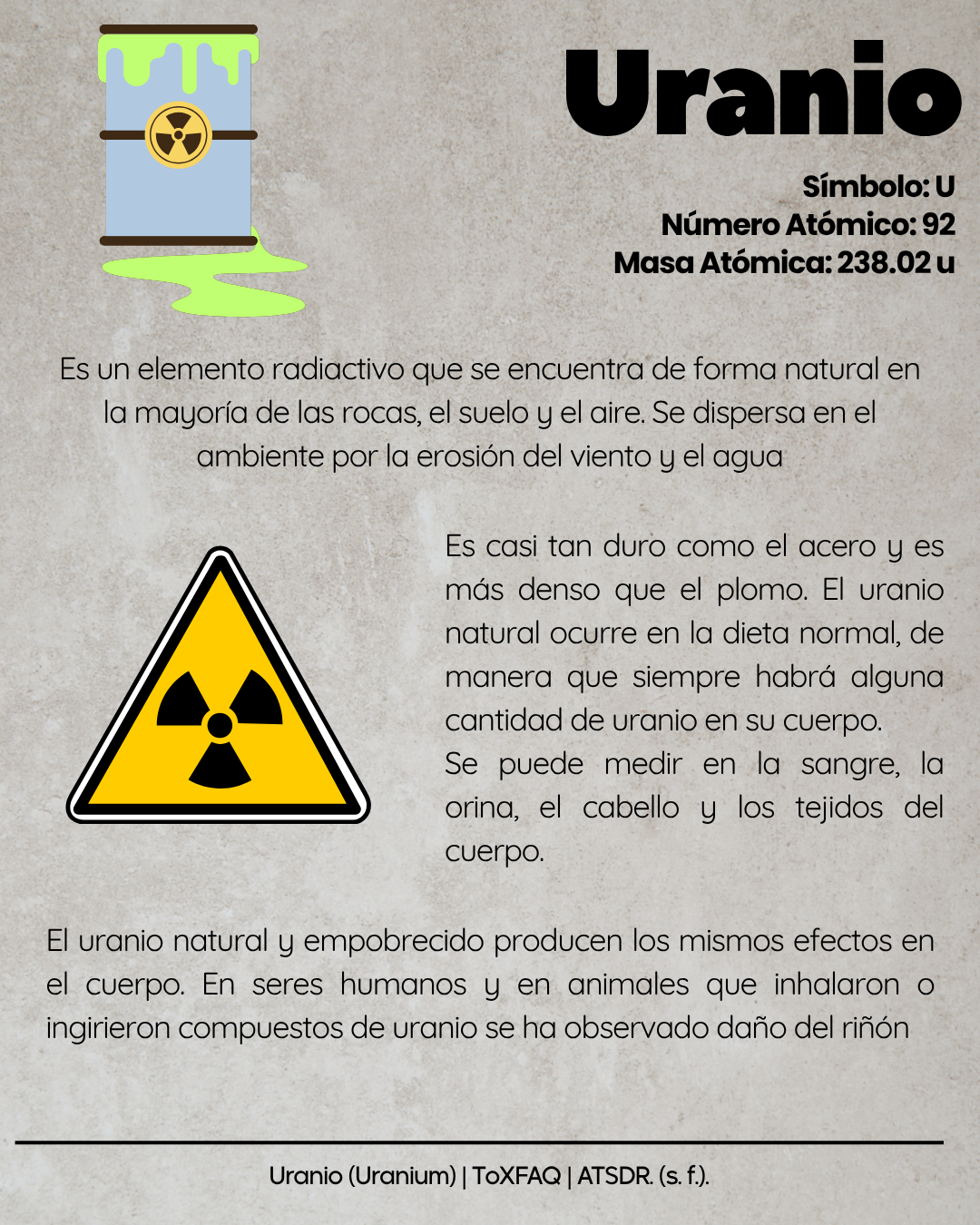 Uranio

Símbolo: U
Número Atómico: 92
Masa Atómica: 238.02 u

Es un elemento radiactivo que se encuentra de forma natural en la mayoría de las rocas, el suelo y el aire. Se dispersa en el ambiente por la erosión del viento y el agua

Es casi tan duro como el acero y es más denso que el plomo. El uranio natural ocurre en la dieta normal, de manera que siempre habrá alguna cantidad de uranio en su cuerpo.
Se puede medir en la sangre, la orina, el cabello y los tejidos del cuerpo.

El uranio natural y empobrecido producen los mismos efectos en el cuerpo. En seres humanos y en animales que inhalaron o ingirieron compuestos de uranio se ha observado daño del riñón

Uranio (Uranium) | ToXFAQ | ATSDR. (s. f.).